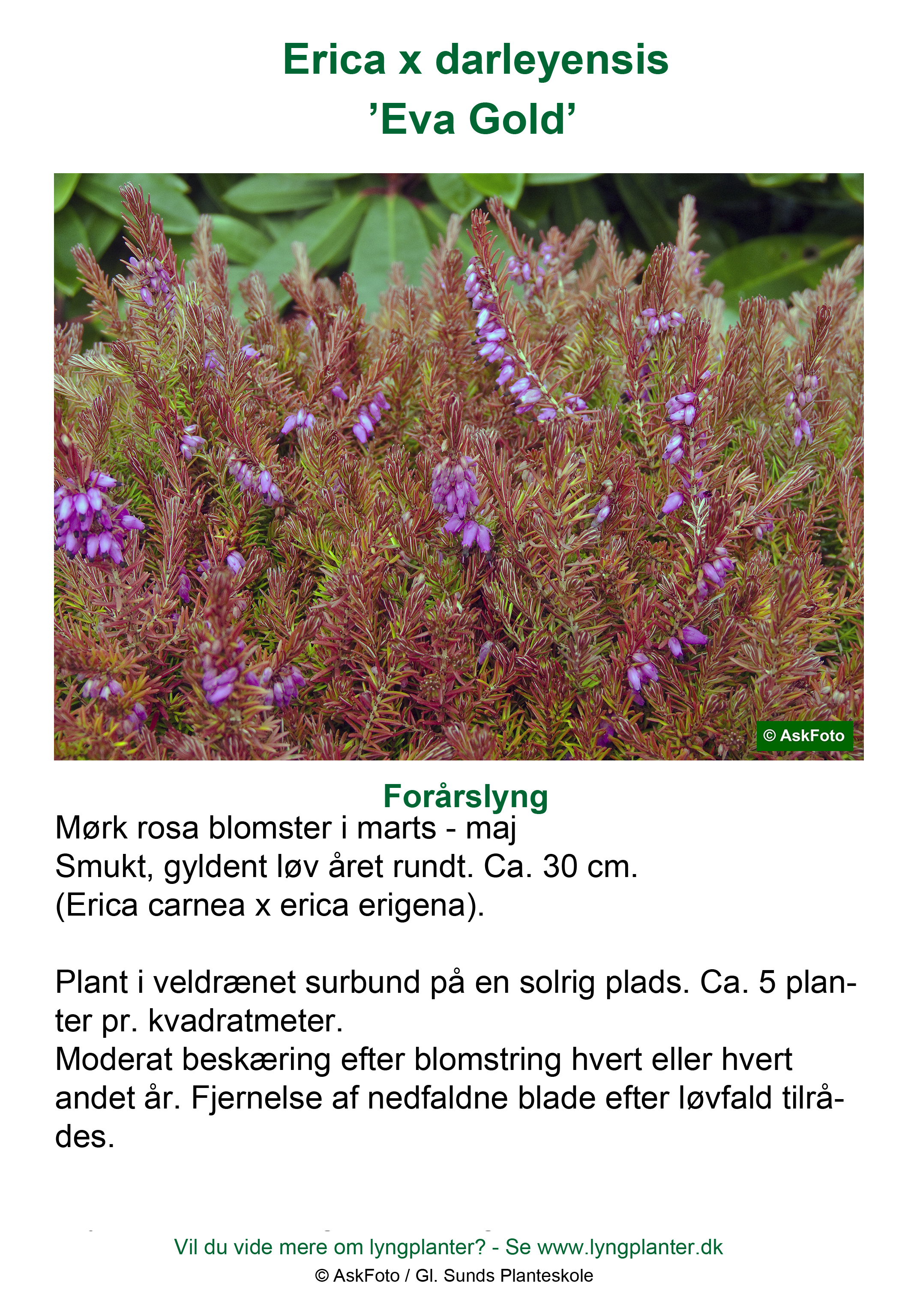 Erica x darleyensis
’Eva Gold’

© AskFoto

Forårslyng
Mørk rosa blomster i marts - maj
Smukt, gyldent løv året rundt. Ca. 30 cm.
(Erica carnea x erica erigena).

Plant i veldrænet surbund på en solrig plads. Ca. 5 planter pr. kvadratmeter.
Moderat beskæring efter blomstring hvert eller hvert andet år. Fjernelse af nedfaldne blade efter løvfald tilrådes.

Vil du vide mere om lyngplanter? - Se www.lyngplanter.dk
© AskFoto / Gl. Sunds Planteskole